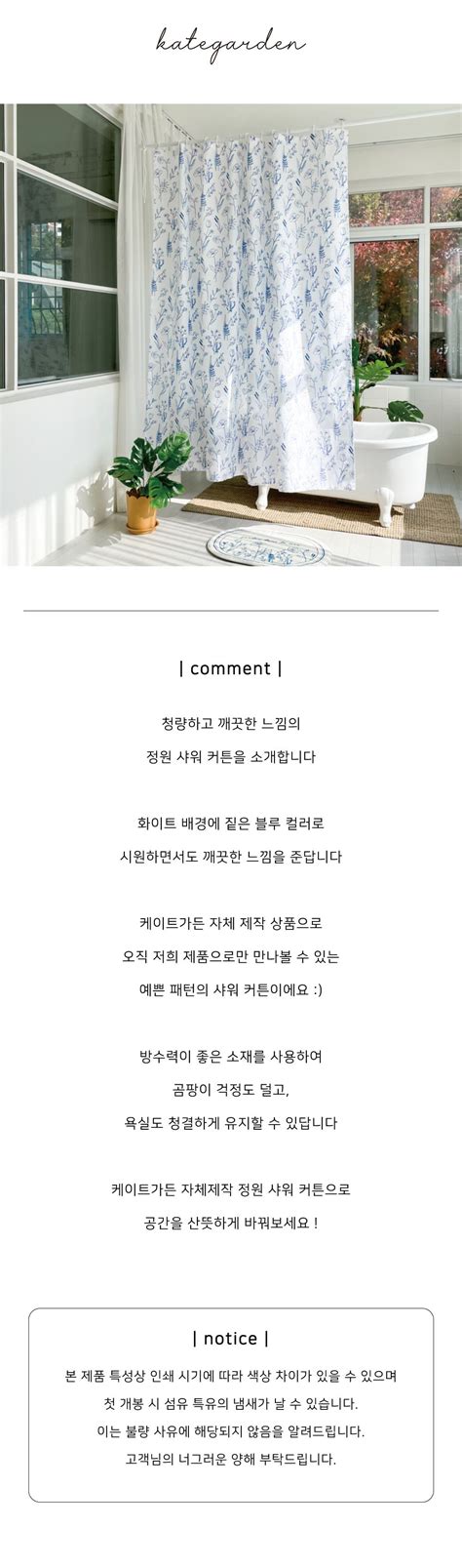 kategarden

| comment |

청량하고 깨끗한 느낌의

정원 샤워 커튼을 소개합니다

화이트 배경에 짙은 블루 컬러로

시원하면서도 깨끗한 느낌을 준답니다

케이트가든 자체 제작 상품으로

오직 저희 제품으로만 만나볼 수 있는

예쁜 패턴의 샤워 커튼이에요 :)

방수력이 좋은 소재를 사용하여

곰팡이 걱정도 덜고,

욕실도 청결하게 유지할 수 있답니다

케이트가든 자체제작 정원 샤워 커튼으로

공간을 산뜻하게 바꿔보세요 !

| notice |

본 제품 특성상 인쇄 시기에 따라 색상 차이가 있을 수 있으며

첫 개봉 시 섬유 특유의 냄새가 날 수 있습니다.

이는 불량 사유에 해당되지 않음을 알려드립니다.

고객님의 너그러운 양해 부탁드립니다.